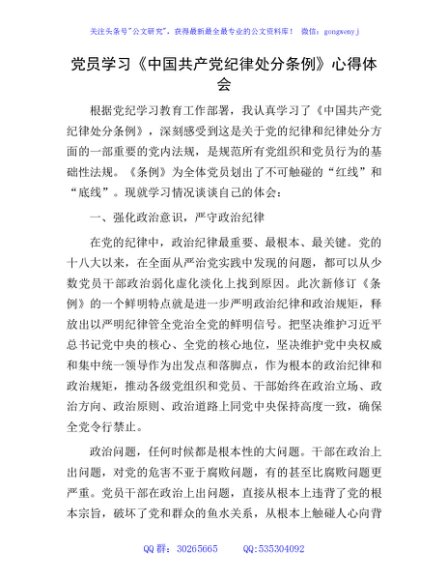 关注头条号"公文研究"，获得最新最全最专业的公文资料库！ 微信：gongwenyj

党员学习《中国共产党纪律处分条例》心得体会

根据党纪学习教育工作部署，我认真学习了《中国共产党纪律处分条例》，深刻感受到这是关于党的纪律和纪律处分方面的一部重要的党内法规，是规范所有党组织和党员行为的基础性法规。《条例》为全体党员划出了不可触碰的"红线"和"底线"。现就学习情况谈谈自己的体会：

一、强化政治意识，严守政治纪律

在党的纪律中，政治纪律最重要、最根本、最关键。党的十八大以来，在全面从严治党实践中发现的问题，都可以从少数党员干部政治弱化虚化淡化上找到原因。此次新修订《条例》的一个鲜明特点就是进一步严明政治纪律和政治规矩，释放出以严明纪律管全党治全党的鲜明信号。把坚决维护习近平总书记党中央的核心、全党的核心地位，坚决维护党中央权威和集中统一领导作为出发点和落脚点，作为根本的政治纪律和政治规矩，推动各级党组织和党员、干部始终在政治立场、政治方向、政治原则、政治道路上同党中央保持高度一致，确保全党令行禁止。

政治问题，任何时候都是根本性的大问题。干部在政治上出问题，对党的危害不亚于腐败问题，有的甚至比腐败问题更严重。党员干部在政治上出问题，直接从根本上违背了党的根本宗旨，破坏了党和群众的鱼水关系，从根本上触碰人心向背

QQ 群：30265665 QQ:535304092